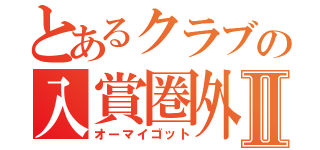 とあるクラブの
入賞圏外Ⅱ
オーマイゴット